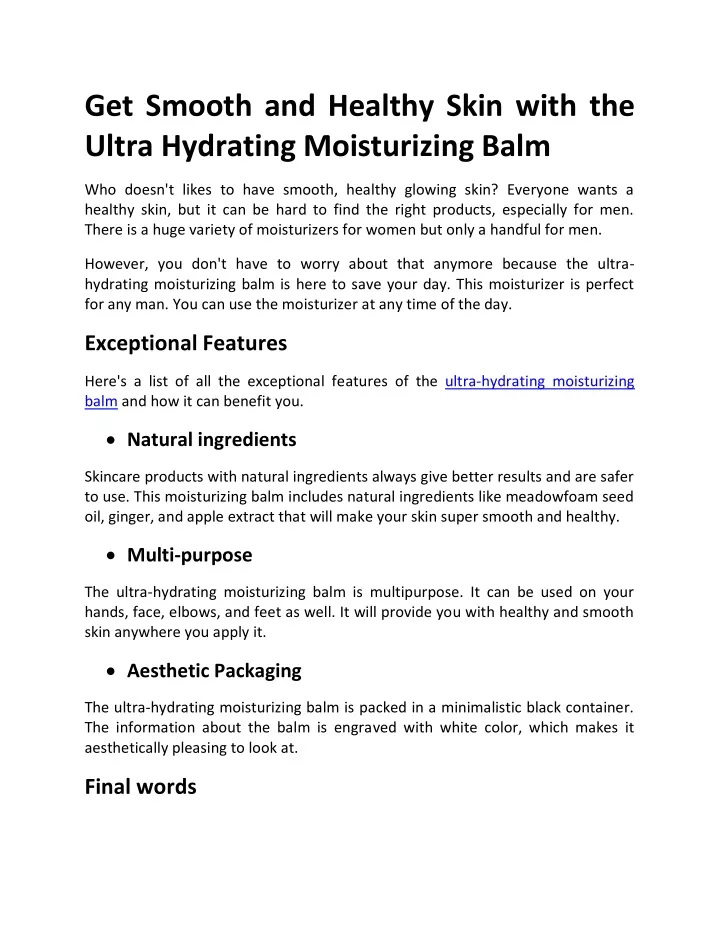 Get Smooth and Healthy Skin with the Ultra Hydrating Moisturizing Balm

Who doesn't likes to have smooth, healthy glowing skin? Everyone wants a healthy skin, but it can be hard to find the right products, especially for men. There is a huge variety of moisturizers for women but only a handful for men.

However, you don't have to worry about that anymore because the ultra-hydrating moisturizing balm is here to save your day. This moisturizer is perfect for any man. You can use the moisturizer at any time of the day.

Exceptional Features

Here's a list of all the exceptional features of the ultra-hydrating moisturizing balm and how it can benefit you.

• Natural ingredients

Skincare products with natural ingredients always give better results and are safer to use. This moisturizing balm includes natural ingredients like meadowfoam seed oil, ginger, and apple extract that will make your skin super smooth and healthy.

• Multi-purpose

The ultra-hydrating moisturizing balm is multipurpose. It can be used on your hands, face, elbows, and feet as well. It will provide you with healthy and smooth skin anywhere you apply it.

• Aesthetic Packaging

The ultra-hydrating moisturizing balm is packed in a minimalistic black container. The information about the balm is engraved with white color, which makes it aesthetically pleasing to look at.

Final words